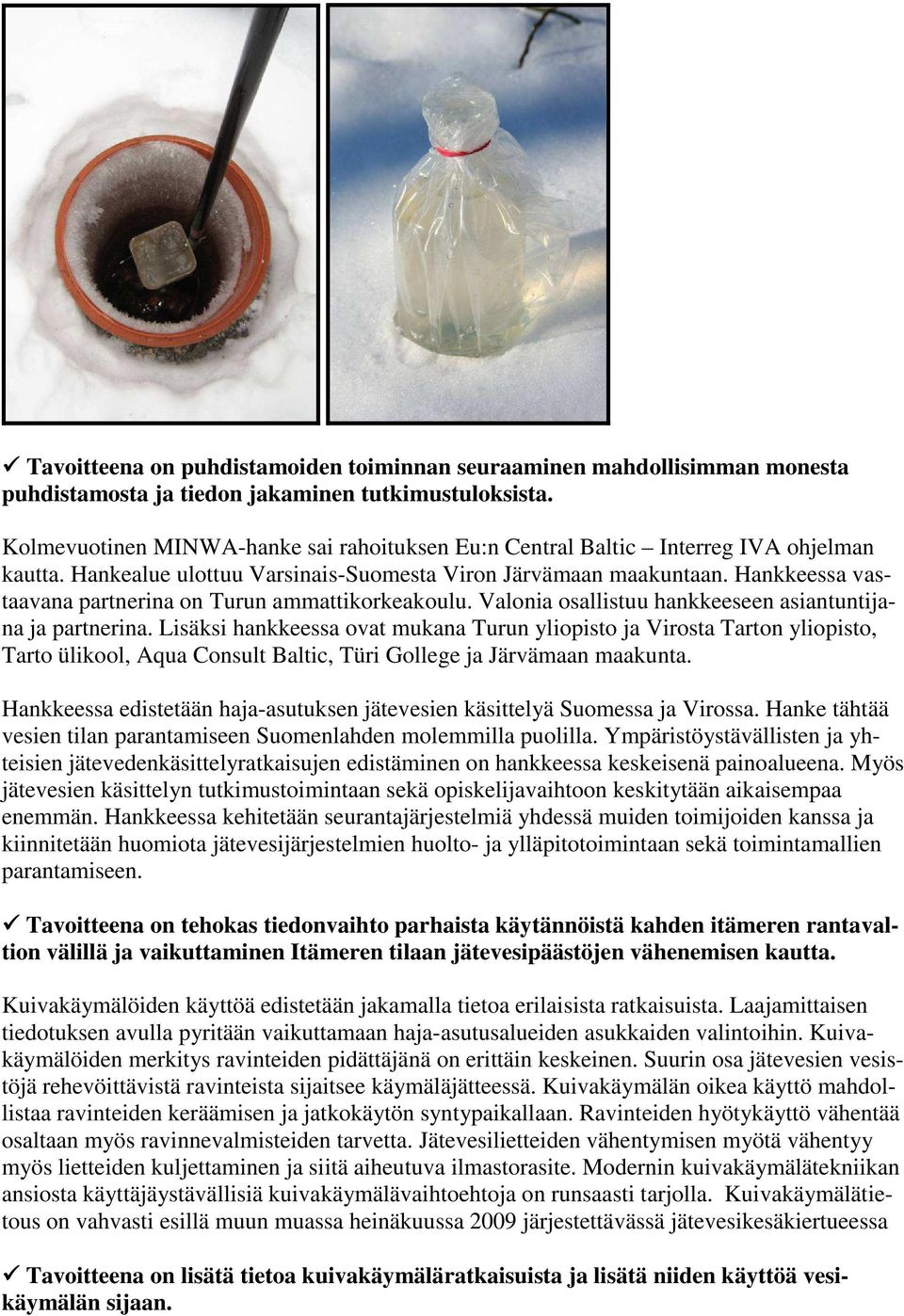 ✓ Tavoitteena on puhdistamoiden toiminnan seuraaminen mahdollisimman monesta puhdistamosta ja tiedon jakaminen tutkimustuloksista.

Kolmevuotinen MINWA-hanke sai rahoituksen Eu:n Central Baltic – Interreg IVA ohjelman kautta. Hankealue ulottuu Varsinais-Suomesta Viron Järvämaan maakuntaan. Hankkeessa vastaavana partnerina on Turun ammattikorkeakoulu. Valonia osallistuu hankkeeseen asiantuntijana ja partnerina. Lisäksi hankkeessa ovat mukana Turun yliopisto ja Virosta Tarton yliopisto, Tarto ülikool, Aqua Consult Baltic, Türi Gollege ja Järvämaan maakunta.

Hankkeessa edistetään haja-asutuksen jätevesien käsittelyä Suomessa ja Virossa. Hanke tähtää vesien tilan parantamiseen Suomenlahden molemmilla puolilla. Ympäristöystävällisten ja yhteisien jätevedenkäsittelyratkaisujen edistäminen on hankkeessa keskeisenä painoalueena. Myös jätevesien käsittelyn tutkimustoimintaan sekä opiskelijavaihtoon keskitytään aikaisempaa enemmän. Hankkeessa kehitetään seurantajärjestelmiä yhdessä muiden toimijoiden kanssa ja kiinnitetään huomiota jätevesijärjestelmien huolto- ja ylläpitotoimintaan sekä toimintamallien parantamiseen.

✓ Tavoitteena on tehokas tiedonvaihto parhaista käytännöistä kahden itämeren rantavaltion välillä ja vaikuttaminen Itämeren tilaan jätevesipäästöjen vähenemisen kautta.

Kuivakäymälöiden käyttöä edistetään jakamalla tietoa erilaisista ratkaisuista. Laajamittaisen tiedotuksen avulla pyritään vaikuttamaan haja-asutusalueiden asukkaiden valintoihin. Kuivakäymälöiden merkitys ravinteiden pidättäjänä on erittäin keskeinen. Suurin osa jätevesien vesistöjä rehevöittävistä ravinteista sijaitsee käymäläjätteessä. Kuivakäymälän oikea käyttö mahdollistaa ravinteiden keräämisen ja jatkokäytön syntypaikallaan. Ravinteiden hyötykäyttö vähentää osaltaan myös ravinnevalmisteiden tarvetta. Jätevesilietteiden vähentymisen myötä vähentyy myös lietteiden kuljettaminen ja siitä aiheutuva ilmastorasite. Modernin kuivakäymälätekniikan ansiosta käyttäjäystävällisiä kuivakäymälävaihtoehtoja on runsaasti tarjolla. Kuivakäymälätietous on vahvasti esillä muun muassa heinäkuussa 2009 järjestettävässä jätevesikesäkiertueessa

✓ Tavoitteena on lisätä tietoa kuivakäymäläratkaisuista ja lisätä niiden käyttöä vesikäymälän sijaan.